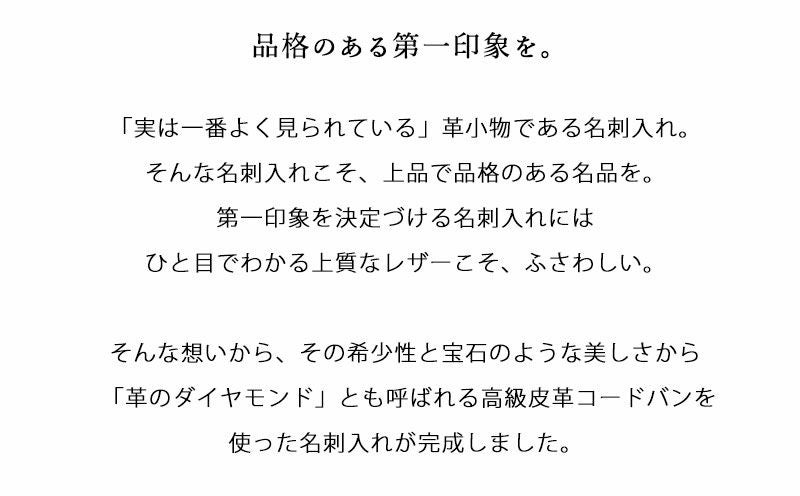 品格のある第一印象を。

「実は一番よく見られている」革小物である名刺入れ。
そんな名刺入れこそ、上品で品格のある名品を。
第一印象を決定づける名刺入れには
ひと目でわかる上質なレザーこそ、ふさわしい。

そんな想いから、その希少性と宝石のような美しさから
「革のダイヤモンド」とも呼ばれる高級皮革コードバンを
使った名刺入れが完成しました。